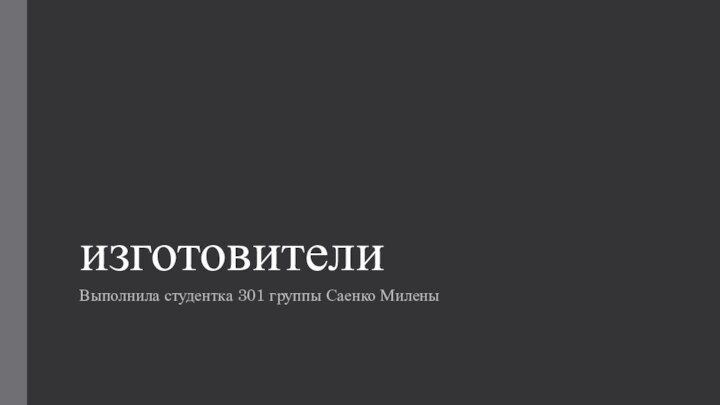 изготовители

Выполнила студентка 301 группы Саенко Милены